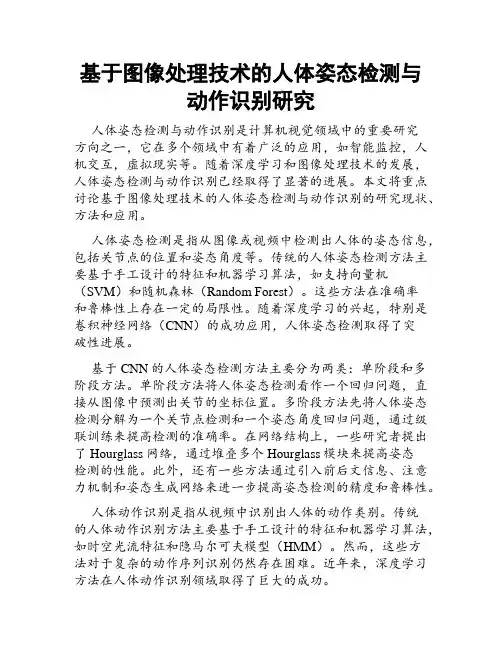 基于图像处理技术的人体姿态检测与动作识别研究

人体姿态检测与动作识别是计算机视觉领域中的重要研究方向之一，它在多个领域中有着广泛的应用，如智能监控，人机交互，虚拟现实等。随着深度学习和图像处理技术的发展，人体姿态检测与动作识别已经取得了显著的进展。本文将重点讨论基于图像处理技术的人体姿态检测与动作识别的研究现状、方法和应用。

人体姿态检测是指从图像或视频中检测出人体的姿态信息，包括关节点的位置和姿态角度等。传统的人体姿态检测方法主要基于手工设计的特征和机器学习算法，如支持向量机（SVM）和随机森林（Random Forest）。这些方法在准确率和鲁棒性上存在一定的局限性。随着深度学习的兴起，特别是卷积神经网络（CNN）的成功应用，人体姿态检测取得了突破性进展。

基于 CNN 的人体姿态检测方法主要分为两类：单阶段和多阶段方法。单阶段方法将人体姿态检测看作一个回归问题，直接从图像中预测出关节的坐标位置。多阶段方法先将人体姿态检测分解为一个关节点检测和一个姿态角度回归问题，通过级联训练来提高检测的准确率。在网络结构上，一些研究者提出了 Hourglass 网络，通过堆叠多个 Hourglass 模块来提高姿态检测的性能。此外，还有一些方法通过引入前后文信息、注意力机制和姿态生成网络来进一步提高姿态检测的精度和鲁棒性。

人体动作识别是指从视频中识别出人体的动作类别。传统的人体动作识别方法主要基于手工设计的特征和机器学习算法，如时空光流特征和隐马尔可夫模型（HMM）。然而，这些方法对于复杂的动作序列识别仍然存在困难。近年来，深度学习方法在人体动作识别领域取得了巨大的成功。